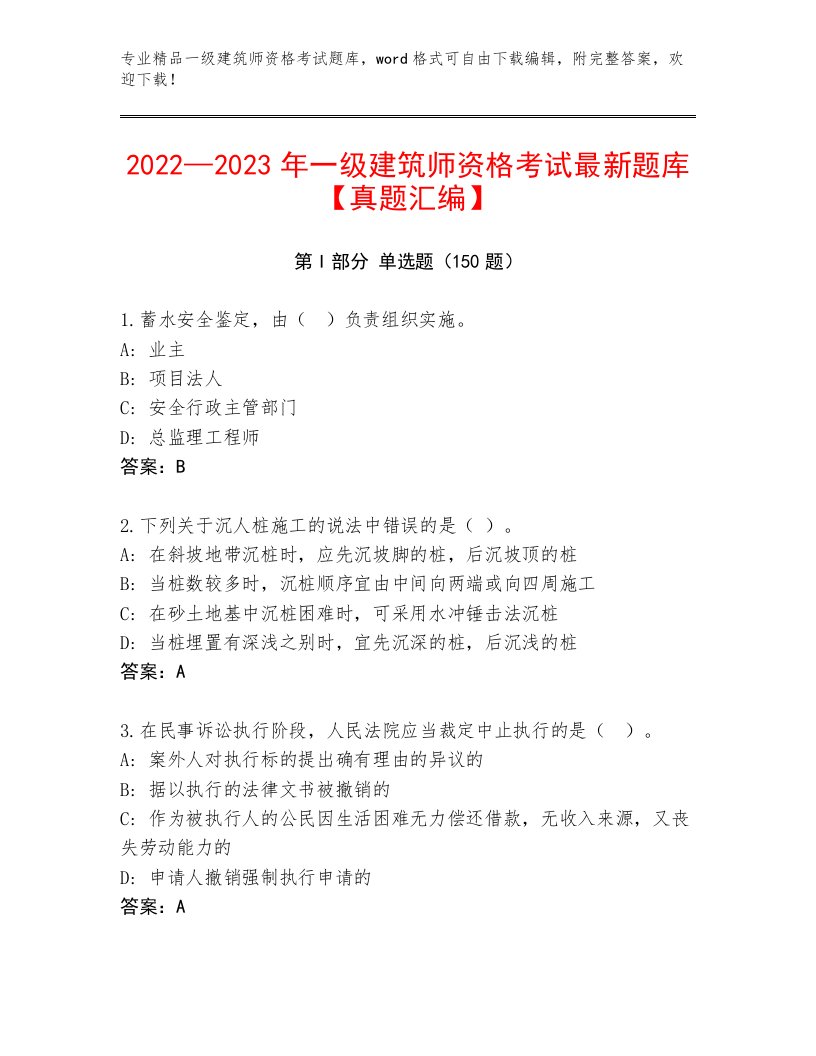 专业精品一级建筑师资格考试题库，word格式可自由下载编辑，附完整答案，欢迎下载！

2022—2023年一级建筑师资格考试最新题库【真题汇编】

第I部分 单选题（150题）

1.蓄水安全鉴定，由（ ）负责组织实施。
A：业主
B：项目法人
C：安全行政主管部门
D：总监理工程师
答案：B

2.下列关于沉人桩施工的说法中错误的是（ ）。
A：在斜坡地带沉桩时，应先沉坡脚的桩，后沉坡顶的桩
B：当桩数较多时，沉桩顺序宜由中间向两端或向四周施工
C：在砂土地基中沉桩困难时，可采用水冲锤击法沉桩
D：当桩埋置有深浅之别时，宜先沉深的桩，后沉浅的桩
答案：A

3.在民事诉讼执行阶段，人民法院应当裁定中止执行的是（ ）。
A：案外人对执行标的提出确有理由的异议的
B：据以执行的法律文书被撤销的
C：作为被执行人的公民因生活困难无力偿还借款，无收入来源，又丧失劳动能力的
D：申请人撤销强制执行申请的
答案：A